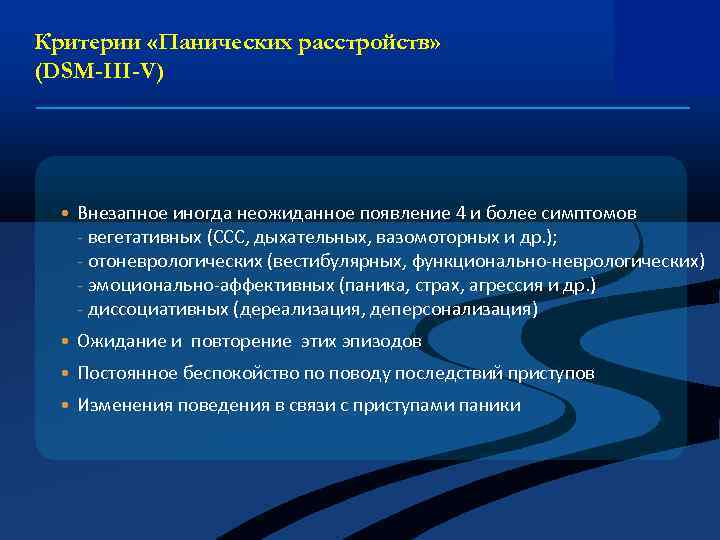 Критерии «Панических расстройств» (DSM-III-V)

• Внезапное иногда неожиданное появление 4 и более симптомов
- вегетативных (ССС, дыхательных, вазомоторных и др.);
- отоневрологических (вестибулярных, функционально-неврологических)
- эмоционально-аффективных (паника, страх, агрессия и др.)
- диссоциативных (дереализация, деперсонализация)

• Ожидание и  повторение  этих эпизодов

• Постоянное беспокойство по поводу последствий приступов

• Изменения поведения в связи с приступами паники